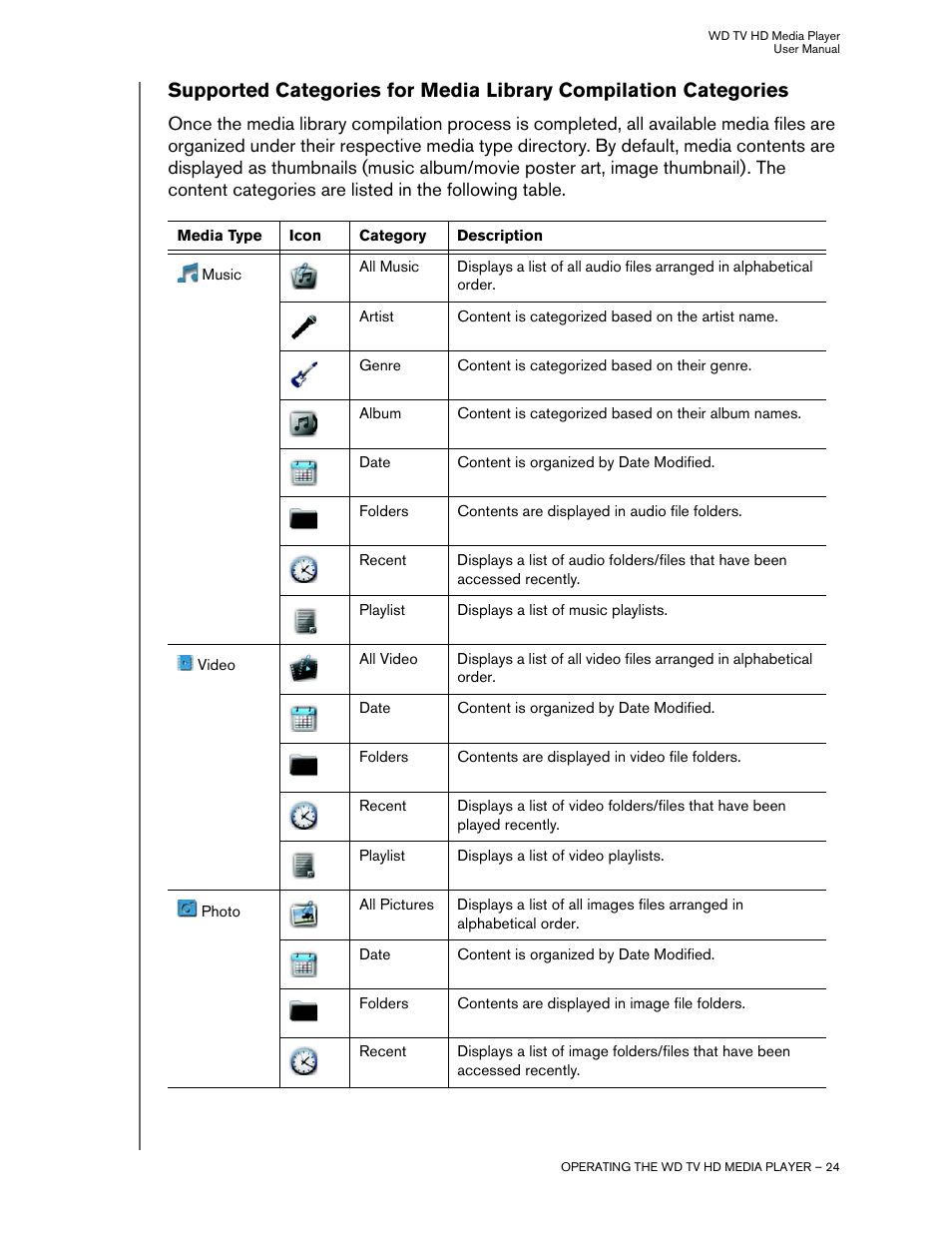 WD TV HD Media Player
User Manual

Supported Categories for Media Library Compilation Categories

Once the media library compilation process is completed, all available media files are organized under their respective media type directory. By default, media contents are displayed as thumbnails (music album/movie poster art, image thumbnail). The content categories are listed in the following table.

| Media Type | Icon | Category | Description |
|---|---|---|---|
| Music | | All Music | Displays a list of all audio files arranged in alphabetical order. |
| | | Artist | Content is categorized based on the artist name. |
| | | Genre | Content is categorized based on their genre. |
| | | Album | Content is categorized based on their album names. |
| | | Date | Content is organized by Date Modified. |
| | | Folders | Contents are displayed in audio file folders. |
| | | Recent | Displays a list of audio folders/files that have been accessed recently. |
| | | Playlist | Displays a list of music playlists. |
| Video | | All Video | Displays a list of all video files arranged in alphabetical order. |
| | | Date | Content is organized by Date Modified. |
| | | Folders | Contents are displayed in video file folders. |
| | | Recent | Displays a list of video folders/files that have been played recently. |
| | | Playlist | Displays a list of video playlists. |
| Photo | | All Pictures | Displays a list of all images files arranged in alphabetical order. |
| | | Date | Content is organized by Date Modified. |
| | | Folders | Contents are displayed in image file folders. |
| | | Recent | Displays a list of image folders/files that have been accessed recently. |

OPERATING THE WD TV HD MEDIA PLAYER – 24